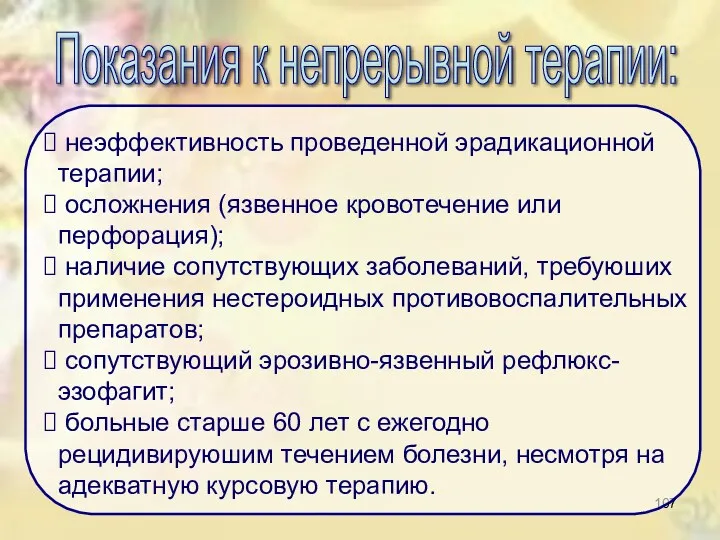 Показания к непрерывной терапии:

 неэффективность проведенной эрадикационной терапии;
 осложнения (язвенное кровотечение или перфорация);
 наличие сопутствующих заболеваний, требуюших применения нестероидных противовоспалительных препаратов;
 сопутствующий эрозивно-язвенный рефлюкс-эзофагит;
 больные старше 60 лет с ежегодно рецидивируюшим течением болезни, несмотря на адекватную курсовую терапию.

107